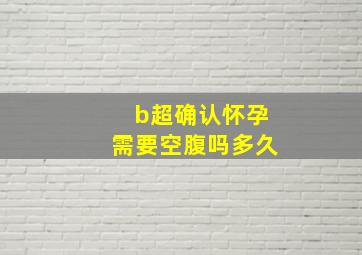 b超确认怀孕
需要空腹吗多久